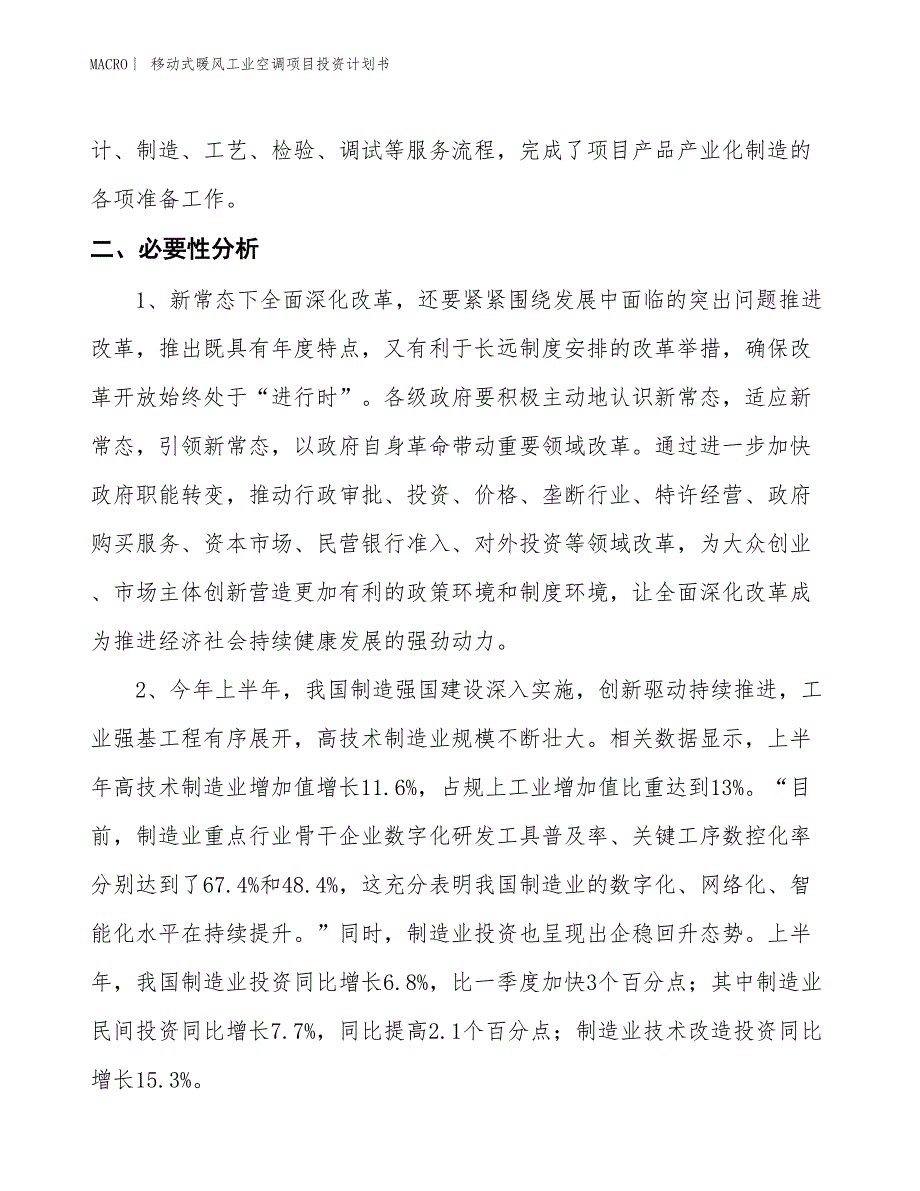 MACRO | 移动式暖风工业空调项目投资计划书

计、制造、工艺、检验、调试等服务流程，完成了项目产品产业化制造的各项准备工作。

二、必要性分析

1、新常态下全面深化改革，还要紧紧围绕发展中面临的突出问题推进改革，推出既具有年度特点，又有利于长远制度安排的改革举措，确保改革开放始终处于“进行时”。各级政府要积极主动地认识新常态，适应新常态，引领新常态，以政府自身革命带动重要领域改革。通过进一步加快政府职能转变，推动行政审批、投资、价格、垄断行业、特许经营、政府购买服务、资本市场、民营银行准入、对外投资等领域改革，为大众创业、市场主体创新营造更加有利的政策环境和制度环境，让全面深化改革成为推进经济社会持续健康发展的强劲动力。

2、今年上半年，我国制造强国建设深入实施，创新驱动持续推进，工业强基工程有序展开，高技术制造业规模不断壮大。相关数据显示，上半年高技术制造业增加值增长11.6%，占规上工业增加值比重达到13%。“目前，制造业重点行业骨干企业数字化研发工具普及率、关键工序数控化率分别达到了67.4%和48.4%，这充分表明我国制造业的数字化、网络化、智能化水平在持续提升。”同时，制造业投资也呈现出企稳回升态势。上半年，我国制造业投资同比增长6.8%，比一季度加快3个百分点；其中制造业民间投资同比增长7.7%，同比提高2.1个百分点；制造业技术改造投资同比增长15.3%。